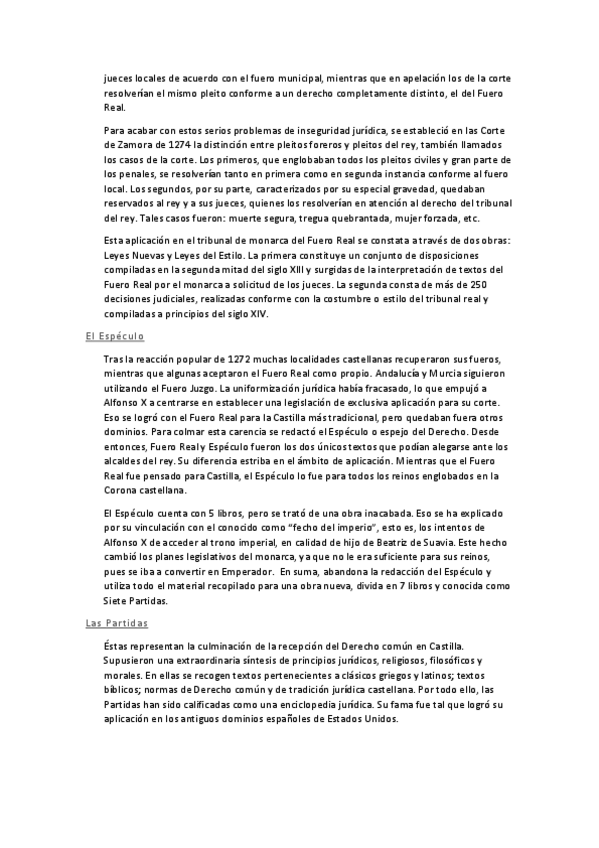 jueces locales de acuerdo con el fuero municipal, mientras que en apelación los de la corte resolverían el mismo pleito conforme a un derecho completamente distinto, el del Fuero Real.

Para acabar con estos serios problemas de inseguridad jurídica, se estableció en las Corte de Zamora de 1274 la distinción entre pleitos foreros y pleitos del rey, también llamados los casos de la corte. Los primeros, que englobaban todos los pleitos civiles y gran parte de los penales, se resolverían tanto en primera como en segunda instancia conforme al fuero local. Los segundos, por su parte, caracterizados por su especial gravedad, quedaban reservados al rey y a sus jueces, quienes los resolverían en atención al derecho del tribunal del rey. Tales casos fueron: muerte segura, tregua quebrantada, mujer forzada, etc.

Esta aplicación en el tribunal de monarca del Fuero Real se constata a través de dos obras: Leyes Nuevas y Leyes del Estilo. La primera constituye un conjunto de disposiciones compiladas en la segunda mitad del siglo XIII y surgidas de la interpretación de textos del Fuero Real por el monarca a solicitud de los jueces. La segunda consta de más de 250 decisiones judiciales, realizadas conforme con la costumbre o estilo del tribunal real y compiladas a principios del siglo XIV.

El Espéculo

Tras la reacción popular de 1272 muchas localidades castellanas recuperaron sus fueros, mientras que algunas aceptaron el Fuero Real como propio. Andalucía y Murcia siguieron utilizando el Fuero Juzgo. La uniformización jurídica había fracasado, lo que empujó a Alfonso X a centrarse en establecer una legislación de exclusiva aplicación para su corte. Eso se logró con el Fuero Real para la Castilla más tradicional, pero quedaban fuera otros dominios. Para colmar esta carencia se redactó el Espéculo o espejo del Derecho. Desde entonces, Fuero Real y Espéculo fueron los dos únicos textos que podían alegarse ante los alcaldes del rey. Su diferencia estriba en el ámbito de aplicación. Mientras que el Fuero Real fue pensado para Castilla, el Espéculo lo fue para todos los reinos englobados en la Corona castellana.

El Espéculo cuenta con 5 libros, pero se trató de una obra inacabada. Eso se ha explicado por su vinculación con el conocido como "fecho del imperio", esto es, los intentos de Alfonso X de acceder al trono imperial, en calidad de hijo de Beatriz de Suavia. Este hecho cambió los planes legislativos del monarca, ya que no le era suficiente para sus reinos, pues se iba a convertir en Emperador. En suma, abandona la redacción del Espéculo y utiliza todo el material recopilado para una obra nueva, divida en 7 libros y conocida como Siete Partidas.

Las Partidas

Éstas representan la culminación de la recepción del Derecho común en Castilla. Supusieron una extraordinaria síntesis de principios jurídicos, religiosos, filosóficos y morales. En ellas se recogen textos pertenecientes a clásicos griegos y latinos; textos bíblicos; normas de Derecho común y de tradición jurídica castellana. Por todo ello, las Partidas han sido calificadas como una enciclopedia jurídica. Su fama fue tal que logró su aplicación en los antiguos dominios españoles de Estados Unidos.